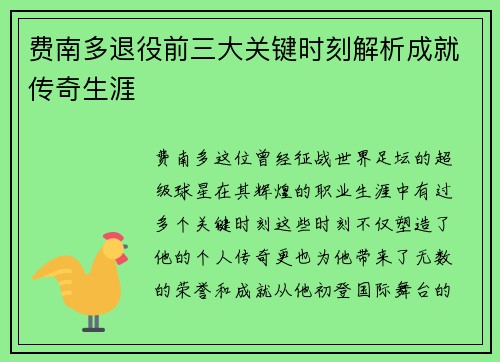 费南多退役前三大关键时刻解析成就传奇生涯

费南多这位曾经征战世界足坛的超级球星在其辉煌的职业生涯中有过多个关键时刻这些时刻不仅塑造了他的个人传奇更也为他带来了无数的荣誉和成就从他初登国际舞台的